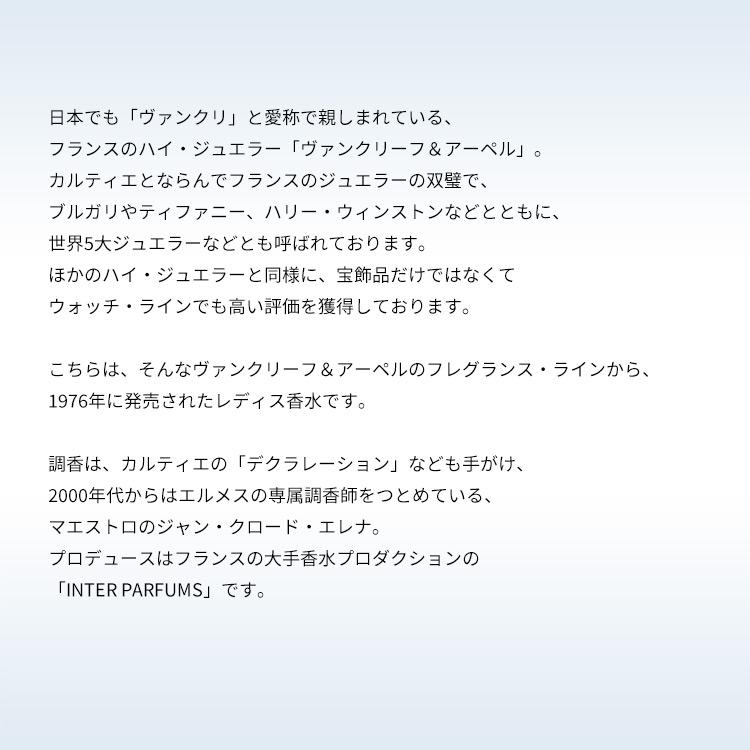 日本でも「ヴァンクリ」と愛称で親しまれている、
フランスのハイ・ジュエラー「ヴァンクリーフ＆アーペル」。
カルティエとならんでフランスのジュエラーの双璧で、
ブルガリやティファニー、ハリー・ウィンストンなどとともに、
世界5大ジュエラーなどとも呼ばれております。
ほかのハイ・ジュエラーと同様に、宝飾品だけではなくて
ウォッチ・ラインでも高い評価を獲得しております。

こちらは、そんなヴァンクリーフ＆アーペルのフレグランス・ラインから、
1976年に発売されたレディス香水です。

調香は、カルティエの「デクラレーション」なども手がけ、
2000年代からはエルメスの専属調香師をつとめている、
マエストロのジャン・クロード・エレナ。
プロデュースはフランスの大手香水プロダクションの
「INTER PARFUMS」です。